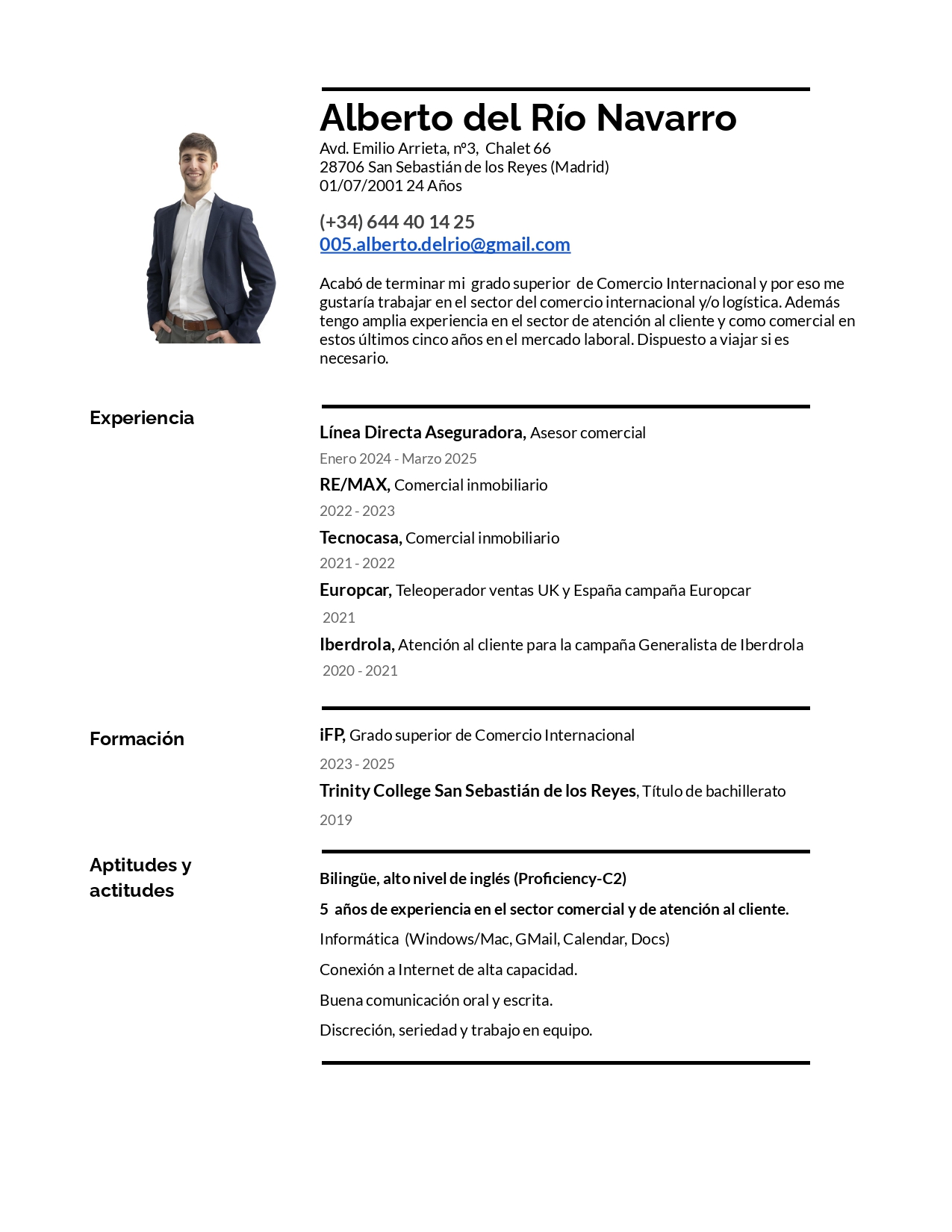 Alberto del Río Navarro
Avd. Emilio Arrieta, nº3, Chalet 66
28706 San Sebastián de los Reyes (Madrid)
01/07/2001 24 Años

(+34) 644 40 14 25
005.alberto.delrio@gmail.com

Acabó de terminar mi grado superior de Comercio Internacional y por eso me gustaría trabajar en el sector del comercio internacional y/o logística. Además tengo amplia experiencia en el sector de atención al cliente y como comercial en estos últimos cinco años en el mercado laboral. Dispuesto a viajar si es necesario.

Experiencia

Línea Directa Aseguradora, Asesor comercial
Enero 2024 - Marzo 2025
RE/MAX, Comercial inmobiliario
2022 - 2023
Tecnocasa, Comercial inmobiliario
2021 - 2022
Europcar, Teleoperador ventas UK y España campaña Europcar
2021
Iberdrola, Atención al cliente para la campaña Generalista de Iberdrola
2020 - 2021

Formación

iFP, Grado superior de Comercio Internacional
2023 - 2025
Trinity College San Sebastián de los Reyes, Título de bachillerato
2019

Aptitudes y actitudes

Bilingüe, alto nivel de inglés (Proficiency-C2)
5 años de experiencia en el sector comercial y de atención al cliente.
Informática (Windows/Mac, GMail, Calendar, Docs)
Conexión a Internet de alta capacidad.
Buena comunicación oral y escrita.
Discreción, seriedad y trabajo en equipo.